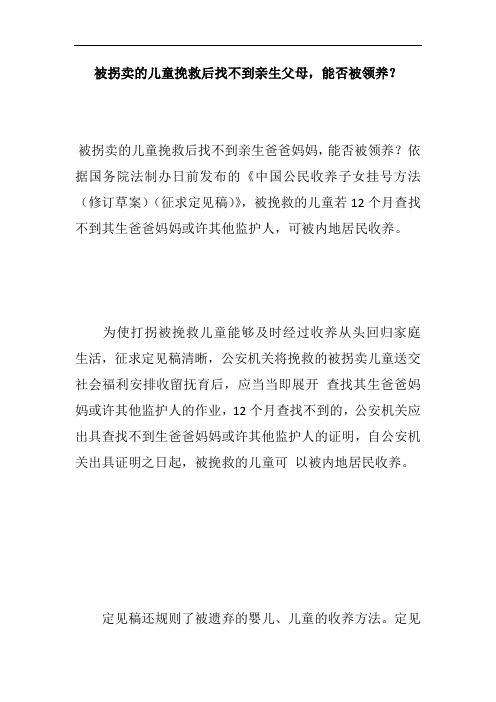 被拐卖的儿童挽救后找不到亲生父母，能否被领养？

被拐卖的儿童挽救后找不到亲生爸爸妈妈，能否被领养？依据国务院法制办日前发布的《中国公民收养子女挂号方法（修订草案）（征求定见稿）》，被挽救的儿童若 12 个月查找不到其生爸爸妈妈或许其他监护人，可被内地居民收养。

为使打拐被挽救儿童能够及时经过收养从头回归家庭生活，征求定见稿清晰，公安机关将挽救的被拐卖儿童送交社会福利安排收留抚育后，应当当即展开 查找其生爸爸妈妈或许其他监护人的作业，12 个月查找不到的，公安机关应出具查找不到生爸爸妈妈或许其他监护人的证明，自公安机关出具证明之日起，被挽救的儿童可 以被内地居民收养。

定见稿还规则了被遗弃的婴儿、儿童的收养方法。定见